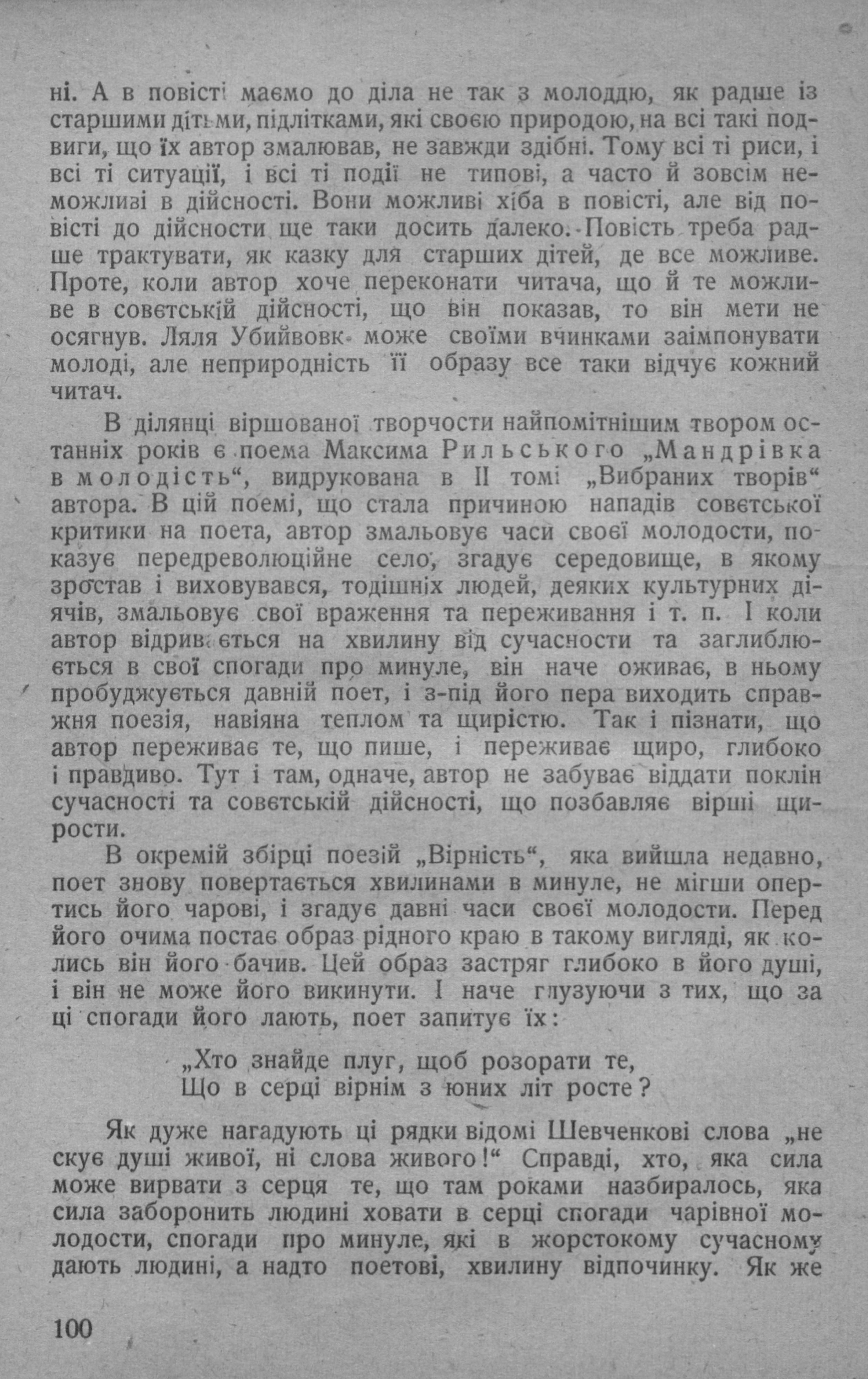 ні. А в повісті маємо до діла не так з молоддю, як радше із старшими дітьми, підлітками, які своєю природою, на всі такі подвиги, що їх автор змалював, не завжди здібні. Тому всі ті риси, і всі ті ситуації, і всі ті події не типові, а часто й зовсім неможливі в дійсності. Вони можливі хіба в повісті, але від повісті до дійсности ще таки досить далеко. Повість треба радше трактувати, як казку для старших дітей, де все можливе. Проте, коли автор хоче переконати читача, що й те можливе в совєтській дійсності, що він показав, то він мети не осягнув. Ляля Убийвовк може своїми вчинками заімпонувати молоді, але неприродність її образу все таки відчує кожний читач.

В ділянці віршованої творчости найпомітнішим твором останніх років є поема Максима Рильського „Мандрівка в молодість“, видрукована в II томі „Вибраних творів“ автора. В цій поемі, що стала причиною нападів совєтської критики на поета, автор змальовує часи своєї молодости, показує передреволюційне село, згадує середовище, в якому зростав і виховувався, тодішніх людей, деяких культурних діячів, змальовує свої враження та переживання і т. п. І коли автор відривається на хвилину від сучасности та заглиблюється в свої спогади про минуле, він наче оживає, в ньому пробуджується давній поет, і з-під його пера виходить справжня поезія, навіяна теплом та щирістю. Так і пізнати, що автор переживає те, що пише, і переживає щиро, глибоко і правдиво. Тут і там, одначе, автор не забуває віддати поклін сучасності та совєтській дійсності, що позбавляє вірші щирости.

В окремій збірці поезій „Вірність“, яка вийшла недавно, поет знову повертається хвилинами в минуле, не мігши опертись його чарові, і згадує давні часи своєї молодости. Перед його очима постає образ рідного краю в такому вигляді, як колись він його бачив. Цей образ застряг глибоко в його душі, і він не може його викинути. І наче глузуючи з тих, що за ці спогади його лають, поет запитує їх:

„Хто знайде плуг, щоб розорати те,
Що в серці вірнім з юних літ росте?

Як дуже нагадують ці рядки відомі Шевченкові слова „не скує душі живої, ні слова живого!“ Справді, хто, яка сила може вирвати з серця те, що там роками назбиралось, яка сила заборонить людині ховати в серці спогади чарівної молодости, спогади про минуле, які в жорстокому сучасному дають людині, а надто поетові, хвилину відпочинку. Як же

100